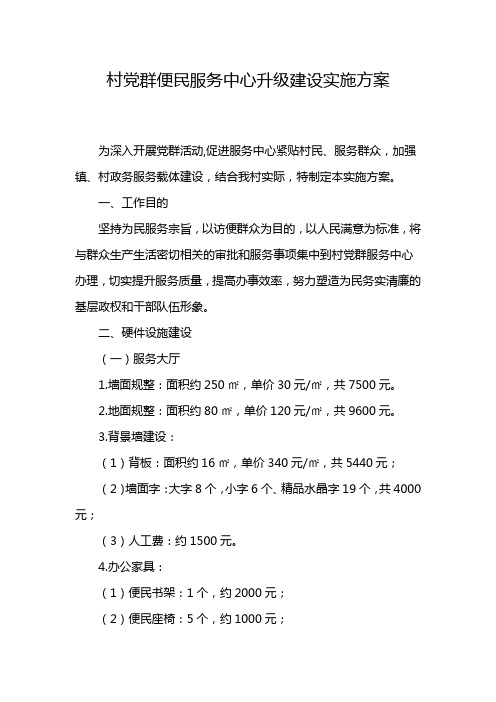 村党群便民服务中心升级建设实施方案

为深入开展党群活动,促进服务中心紧贴村民、服务群众，加强镇、村政务服务载体建设，结合我村实际，特制定本实施方案。

一、工作目的

坚持为民服务宗旨，以访便群众为目的，以人民满意为标准，将与群众生产生活密切相关的审批和服务事项集中到村党群服务中心办理，切实提升服务质量，提高办事效率，努力塑造为民务实清廉的基层政权和干部队伍形象。

二、硬件设施建设

（一）服务大厅

1.墙面规整：面积约 250 ㎡，单价 30 元/㎡，共 7500 元。

2.地面规整：面积约 80 ㎡，单价 120 元/㎡，共 9600 元。

3.背景墙建设：

（1）背板：面积约 16 ㎡，单价 340 元/㎡，共 5440 元；

（2）墙面字：大字 8 个，小字 6 个、精品水晶字 19 个，共 4000 元；

（3）人工费：约 1500 元。

4.办公家具：

（1）便民书架：1 个，约 2000 元；

（2）便民座椅：5 个，约 1000 元；